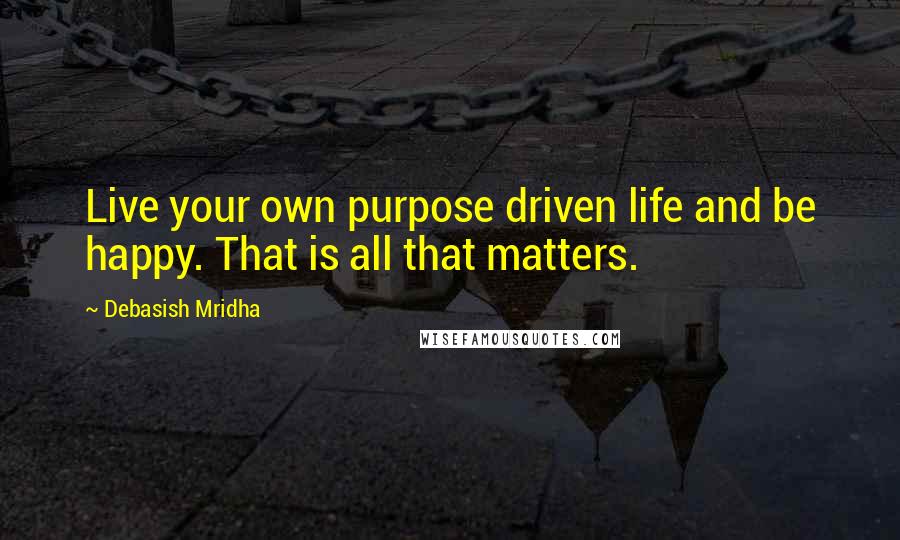 Live your own purpose driven life and be happy. That is all that matters.

~ Debasish Mridha

WISEFAMOUSQUOTES.COM